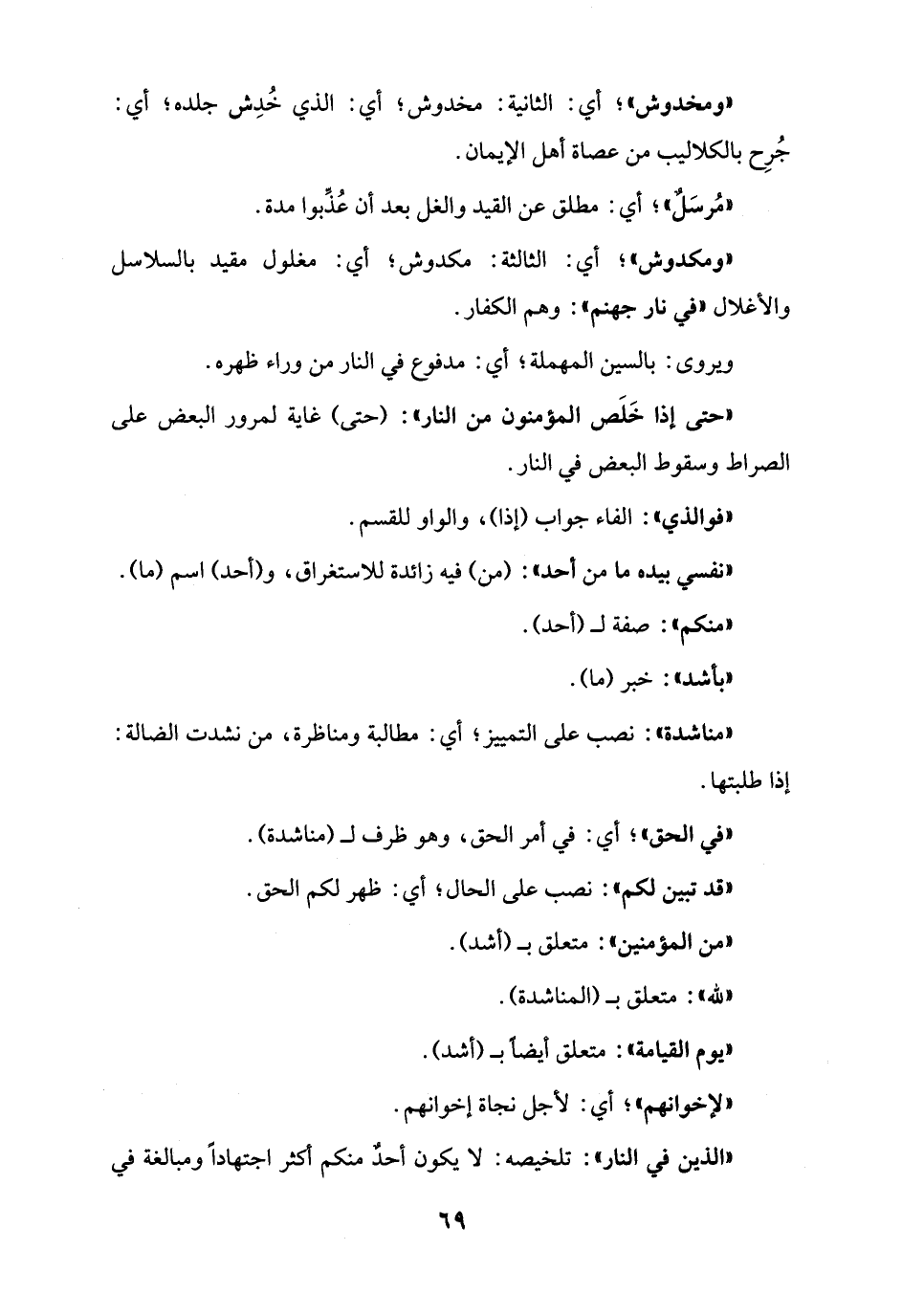 «ومخدوش»؛ أي: الثانية: مخدوش؛ أي: الذي خُدِش جلده؛ أي: جُرِح بالكلاليب من عصاة أهل الإيمان.

«مُرسَلٌ»؛ أي: مطلق عن القيد والغل بعد أن عُذِّبوا مدة.

«ومكدوش»؛ أي: الثالثة: مكدوش؛ أي: مغلول مقيد بالسلاسل والأغلال «في نار جهنم»: وهم الكفار.

ويروى: بالسين المهملة؛ أي: مدفوع في النار من وراء ظهره.

«حتى إذا خَلَص المؤمنون من النار»: (حتى) غاية لمرور البعض على الصراط وسقوط البعض في النار.

«فوالذي»: الفاء جواب (إذا)، والواو للقسم.

«نفسي بيده ما من أحد»: (من) فيه زائدة للاستغراق، و(أحد) اسم (ما).

«منكم»: صفة لـ (أحد).

«بأشد»: خبر (ما).

«مناشدة»: نصب على التمييز؛ أي: مطالبة ومناظرة، من نشدت الضالة: إذا طلبتها.

«في الحق»؛ أي: في أمر الحق، وهو ظرف لـ (مناشدة).

«قد تبين لكم»: نصب على الحال؛ أي: ظهر لكم الحق.

«من المؤمنين»: متعلق بـ (أشد).

«لله»: متعلق بـ (المناشدة).

«يوم القيامة»: متعلق أيضاً بـ (أشد).

«لإخوانهم»؛ أي: لأجل نجاة إخوانهم.

«الذين في النار»: تلخيصه: لا يكون أحدٌ منكم أكثر اجتهاداً ومبالغة في

٦٩